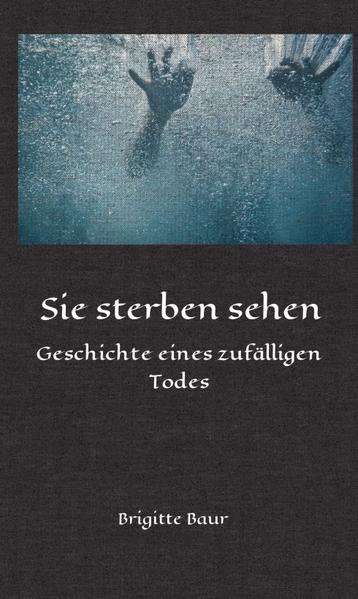 Sie sterben sehen

Geschichte eines zufälligen Todes

Brigitte Baur